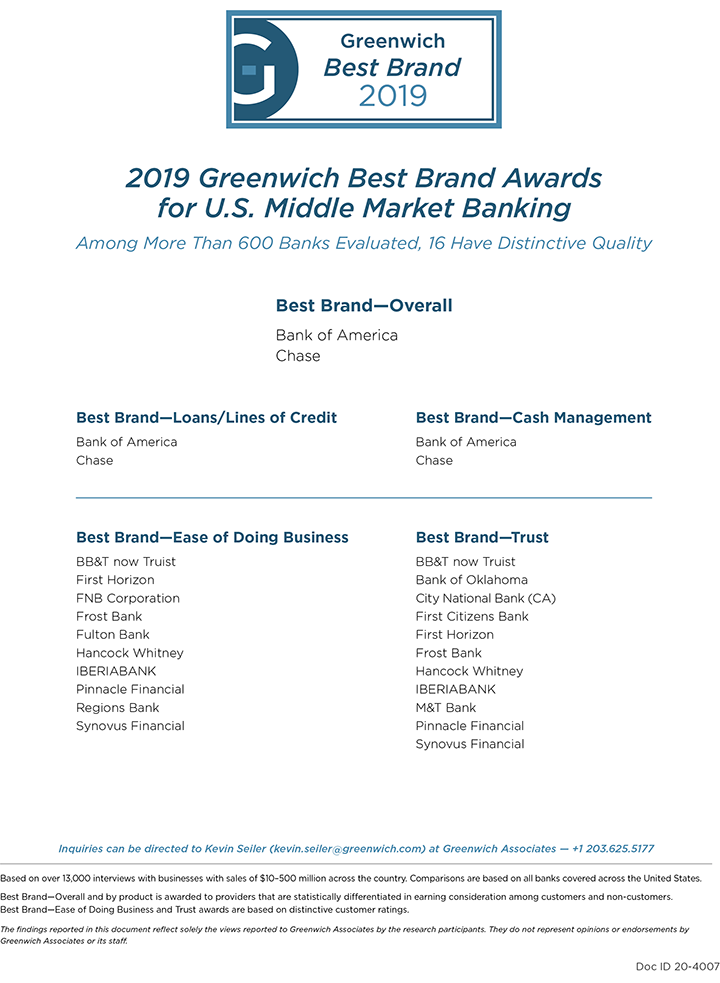 Greenwich
Best Brand
2019

2019 Greenwich Best Brand Awards for U.S. Middle Market Banking

Among More Than 600 Banks Evaluated, 16 Have Distinctive Quality

Best Brand—Overall

Bank of America
Chase

Best Brand—Loans/Lines of Credit

Bank of America
Chase

Best Brand—Cash Management

Bank of America
Chase

Best Brand—Ease of Doing Business

BB&T now Truist
First Horizon
FNB Corporation
Frost Bank
Fulton Bank
Hancock Whitney
IBERIABANK
Pinnacle Financial
Regions Bank
Synovus Financial

Best Brand—Trust

BB&T now Truist
Bank of Oklahoma
City National Bank (CA)
First Citizens Bank
First Horizon
Frost Bank
Hancock Whitney
IBERIABANK
M&T Bank
Pinnacle Financial
Synovus Financial

Inquiries can be directed to Kevin Seiler (kevin.seiler@greenwich.com) at Greenwich Associates — +1 203.625.5177

Based on over 13,000 interviews with businesses with sales of $10–500 million across the country. Comparisons are based on all banks covered across the United States.

Best Brand—Overall and by product is awarded to providers that are statistically differentiated in earning consideration among customers and non-customers.
Best Brand—Ease of Doing Business and Trust awards are based on distinctive customer ratings.

The findings reported in this document reflect solely the views reported to Greenwich Associates by the research participants. They do not represent opinions or endorsements by Greenwich Associates or its staff.

Doc ID 20-4007